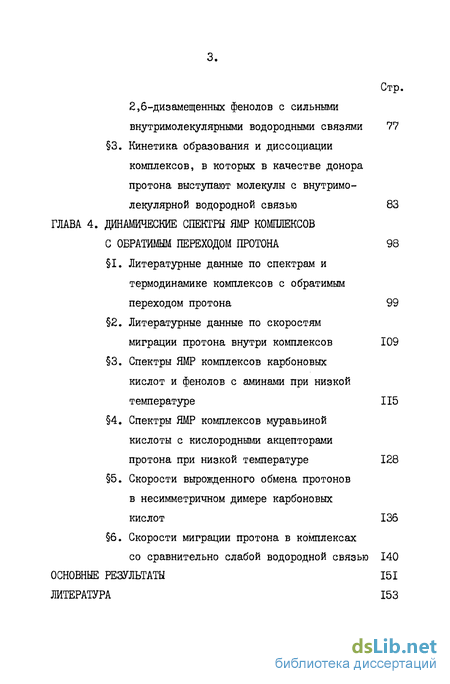 3.

Стр.

2,6-дизамещенных фенолов с сильными внутримолекулярными водородными связями 77

§3. Кинетика образования и диссоциации комплексов, в которых в качестве донора протона выступают молекулы с внутримолекулярной водородной связью 83

ГЛАВА 4. ДИНАМИЧЕСКИЕ СПЕКТРЫ ЯМР КОМПЛЕКСОВ С ОБРАТИМЫМ ПЕРЕХОДОМ ПРОТОНА 98

§I. Литературные данные по спектрам и термодинамике комплексов с обратимым переходом протона 99

§2. Литературные данные по скоростям миграции протона внутри комплексов I09

§3. Спектры ЯМР комплексов карбоновых кислот и фенолов с аминами при низкой температуре II5

§4. Спектры ЯМР комплексов муравьиной кислоты с кислородными акцепторами протона при низкой температуре I28

§5. Скорости вырожденного обмена протонов в несимметричном димере карбоновых кислот I36

§6. Скорости миграции протона в комплексах со сравнительно слабой водородной связью I40

ОСНОВНЫЕ РЕЗУЛЬТАТЫ I5I

ЛИТЕРАТУРА I53

dsLib.net
библиотека диссертаций